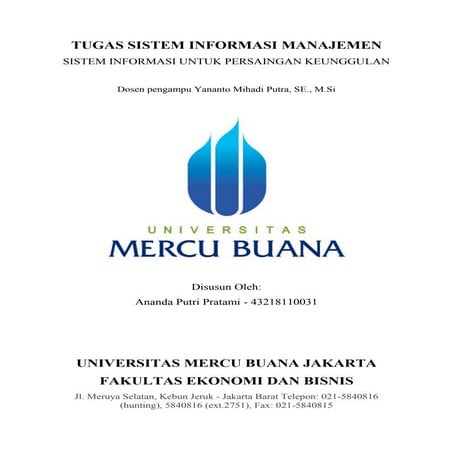 TUGAS SISTEM INFORMASI MANAJEMEN
SISTEM INFORMASI UNTUK PERSAINGAN KEUNGGULAN

Dosen pengampu Yananto Mihadi Putra, SE., M.Si

UNIVERSITAS
MERCU BUANA

Disusun Oleh:
Ananda Putri Pratami - 43218110031

UNIVERSITAS MERCU BUANA JAKARTA
FAKULTAS EKONOMI DAN BISNIS
Jl. Meruya Selatan, Kebun Jeruk - Jakarta Barat Telepon: 021-5840816 (hunting), 5840816 (ext.2751), Fax: 021-5840815